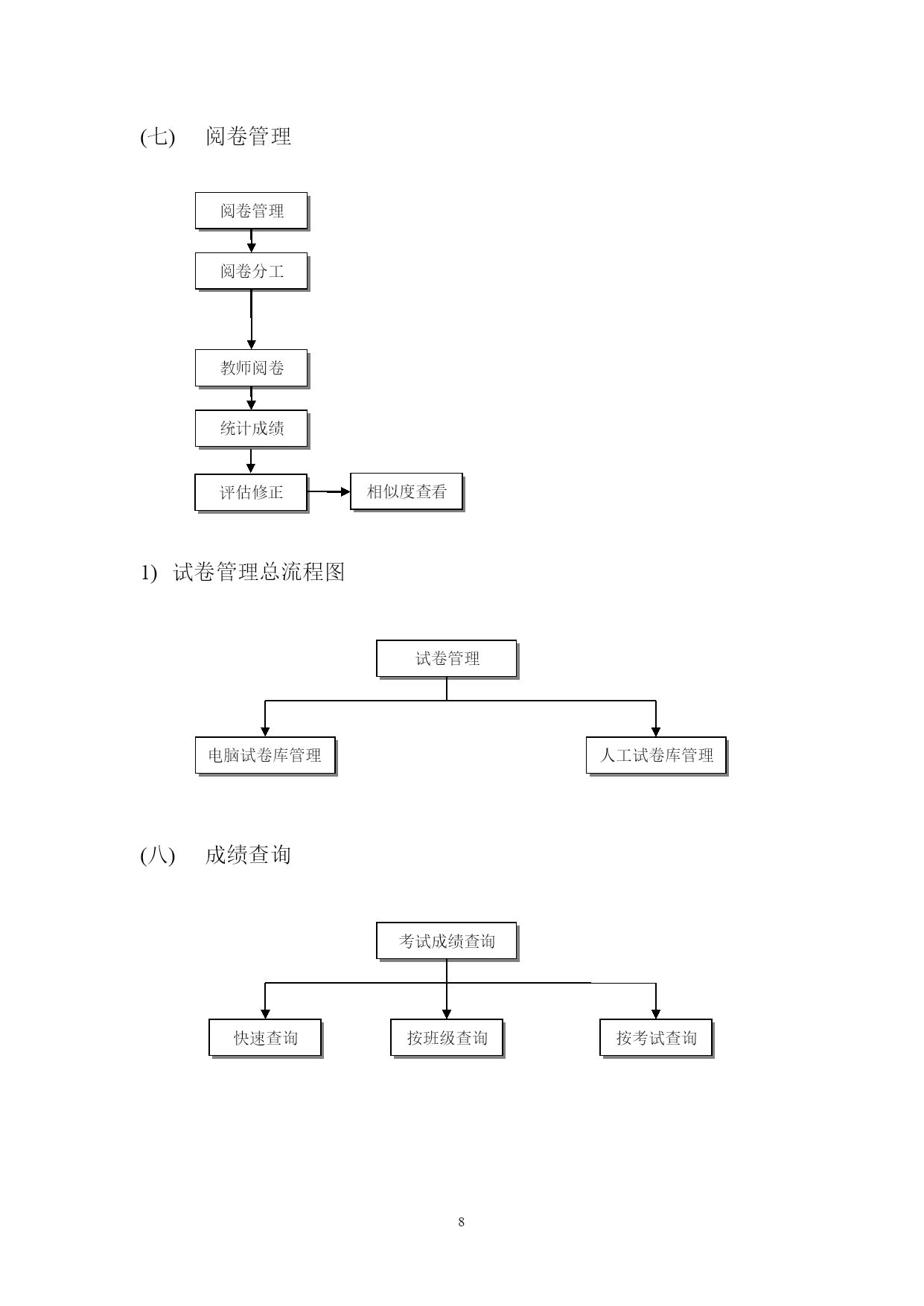 (七)　阅卷管理

阅卷管理

阅卷分工

教师阅卷

统计成绩

评估修正

相似度查看

1) 试卷管理总流程图

试卷管理

电脑试卷库管理

人工试卷库管理

(八)　成绩查询

考试成绩查询

快速查询

按班级查询

按考试查询

8